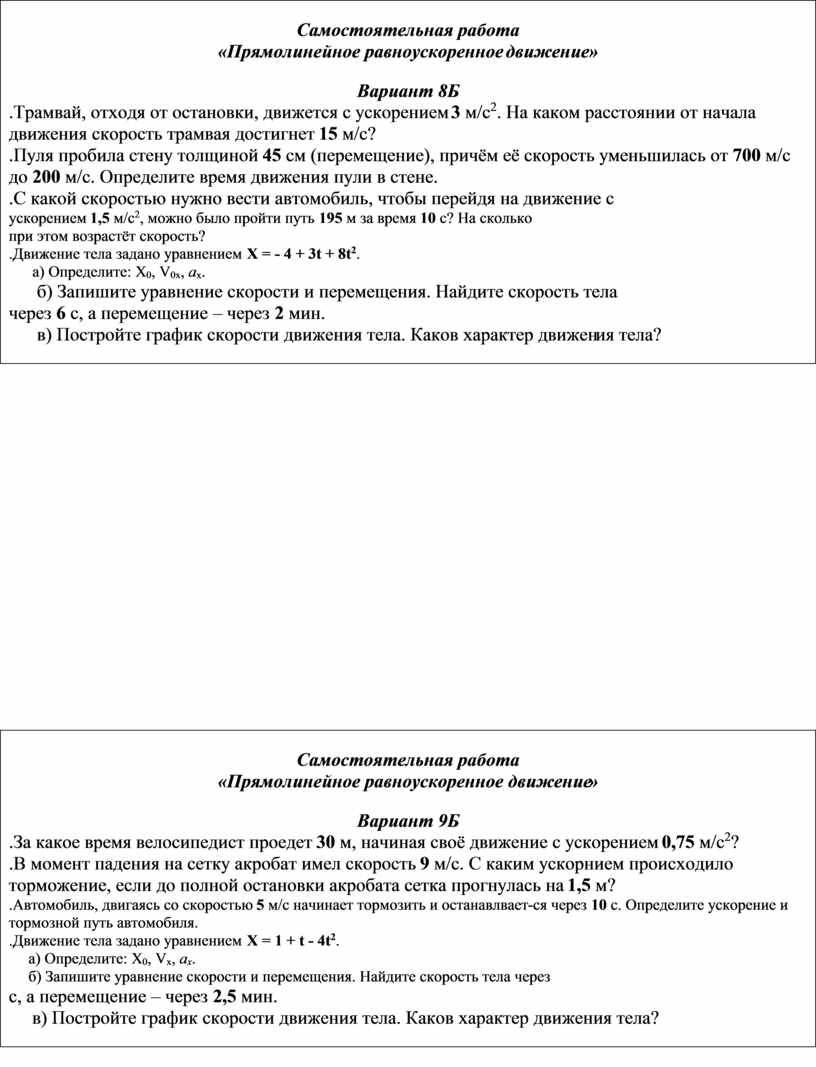 Самостоятельная работа
«Прямолинейное равноускоренное движение»

Вариант 8Б

.Трамвай, отходя от остановки, движется с ускорением 3 м/с$^2$. На каком расстоянии от начала движения скорость трамвая достигнет 15 м/с?
.Пуля пробила стену толщиной 45 см (перемещение), причём её скорость уменьшилась от 700 м/с до 200 м/с. Определите время движения пули в стене.
.С какой скоростью нужно вести автомобиль, чтобы перейдя на движение с ускорением 1,5 м/с$^2$, можно было пройти путь 195 м за время 10 с? На сколько при этом возрастёт скорость?
.Движение тела задано уравнением $X = - 4 + 3t + 8t^2$.
а) Определите: $X_0$, $V_{0x}$, $a_x$.
б) Запишите уравнение скорости и перемещения. Найдите скорость тела через 6 с, а перемещение – через 2 мин.
в) Постройте график скорости движения тела. Каков характер движения тела?

Самостоятельная работа
«Прямолинейное равноускоренное движение»

Вариант 9Б

.За какое время велосипедист проедет 30 м, начиная своё движение с ускорением 0,75 м/с$^2$?
.В момент падения на сетку акробат имел скорость 9 м/с. С каким ускорнием происходило торможение, если до полной остановки акробата сетка прогнулась на 1,5 м?
.Автомобиль, двигаясь со скоростью 5 м/с начинает тормозить и останавлвает-ся через 10 с. Определите ускорение и тормозной путь автомобиля.
.Движение тела задано уравнением $X = 1 + t - 4t^2$.
а) Определите: $X_0$, $V_x$, $a_x$.
б) Запишите уравнение скорости и перемещения. Найдите скорость тела через с, а перемещение – через 2,5 мин.
в) Постройте график скорости движения тела. Каков характер движения тела?